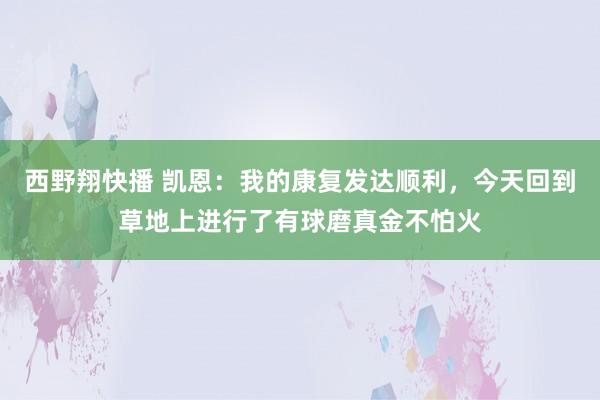 西野翔快播 凯恩：我的康复发达顺利，今天回到草地上进行了有球磨真金不怕火